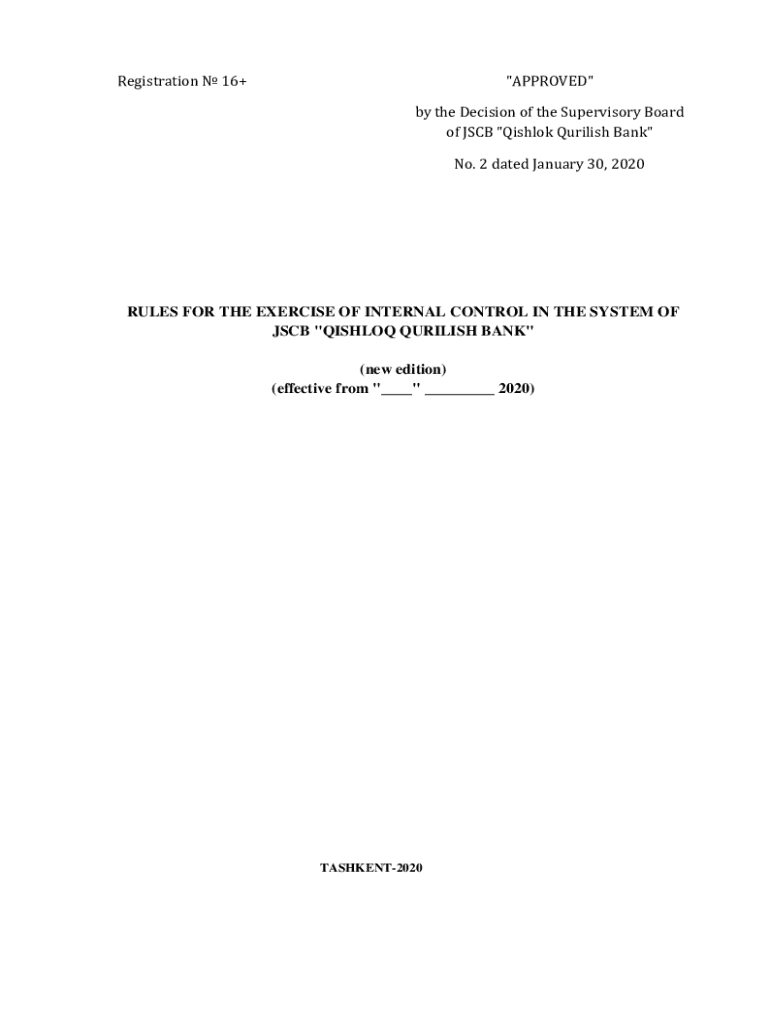 Registration № 16+

"APPROVED"

by the Decision of the Supervisory Board of JSCB "Qishlok Qurilish Bank"

No. 2 dated January 30, 2020

RULES FOR THE EXERCISE OF INTERNAL CONTROL IN THE SYSTEM OF JSCB "QISHLOQ QURILISH BANK"

(new edition)
(effective from "____" _________ 2020)

TASHKENT-2020